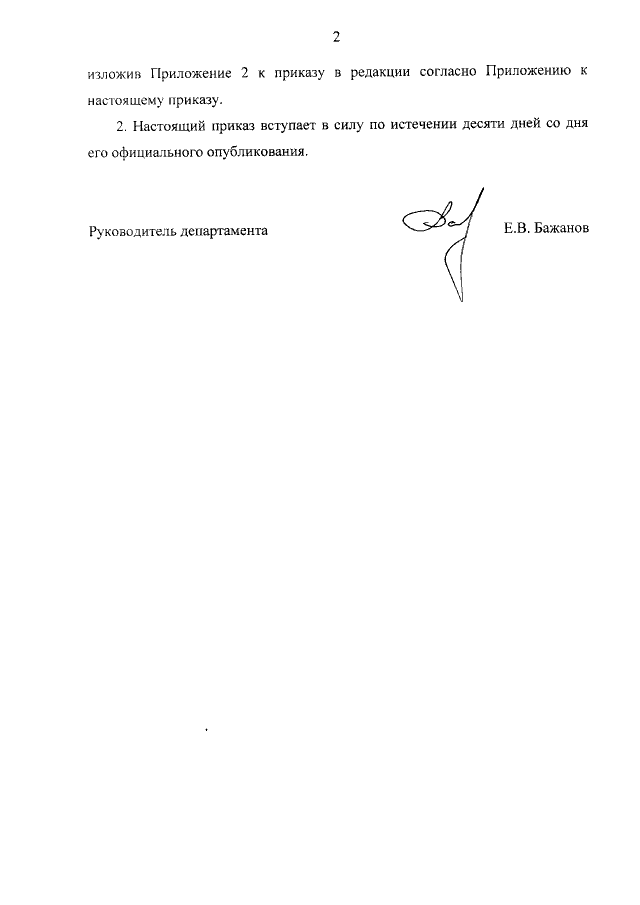 2

изложив Приложение 2 к приказу в редакции согласно Приложению к настоящему приказу.

2. Настоящий приказ вступает в силу по истечении десяти дней со дня его официального опубликования.

Руководитель департамента Е.В. Бажанов